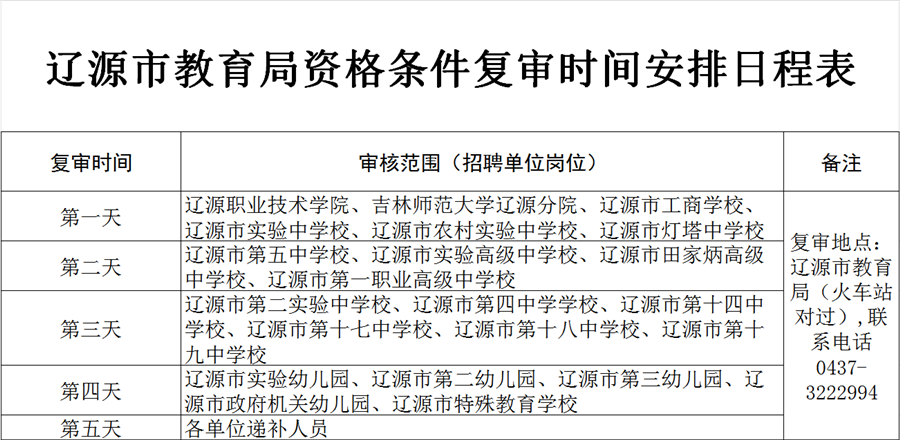 辽源市教育局资格条件复审时间安排日程表

| 复审时间 | 审核范围（招聘单位岗位） | 备注 |
|---|---|---|
| 第一天 | 辽源职业技术学院、吉林师范大学辽源分院、辽源市工商学校、辽源市实验中学校、辽源市农村实验中学校、辽源市灯塔中学校 | 复审地点：辽源市教育局（火车站对过），联系电话0437-3222994 |
| 第二天 | 辽源市第五中学校、辽源市实验高级中学校、辽源市田家炳高级中学校、辽源市第一职业高级中学校 | |
| 第三天 | 辽源市第二实验中学校、辽源市第四中学学校、辽源市第十四中学校、辽源市第十七中学校、辽源市第十八中学校、辽源市第十九中学校 | |
| 第四天 | 辽源市实验幼儿园、辽源市第二幼儿园、辽源市第三幼儿园、辽源市政府机关幼儿园、辽源市特殊教育学校 | |
| 第五天 | 各单位递补人员 | |